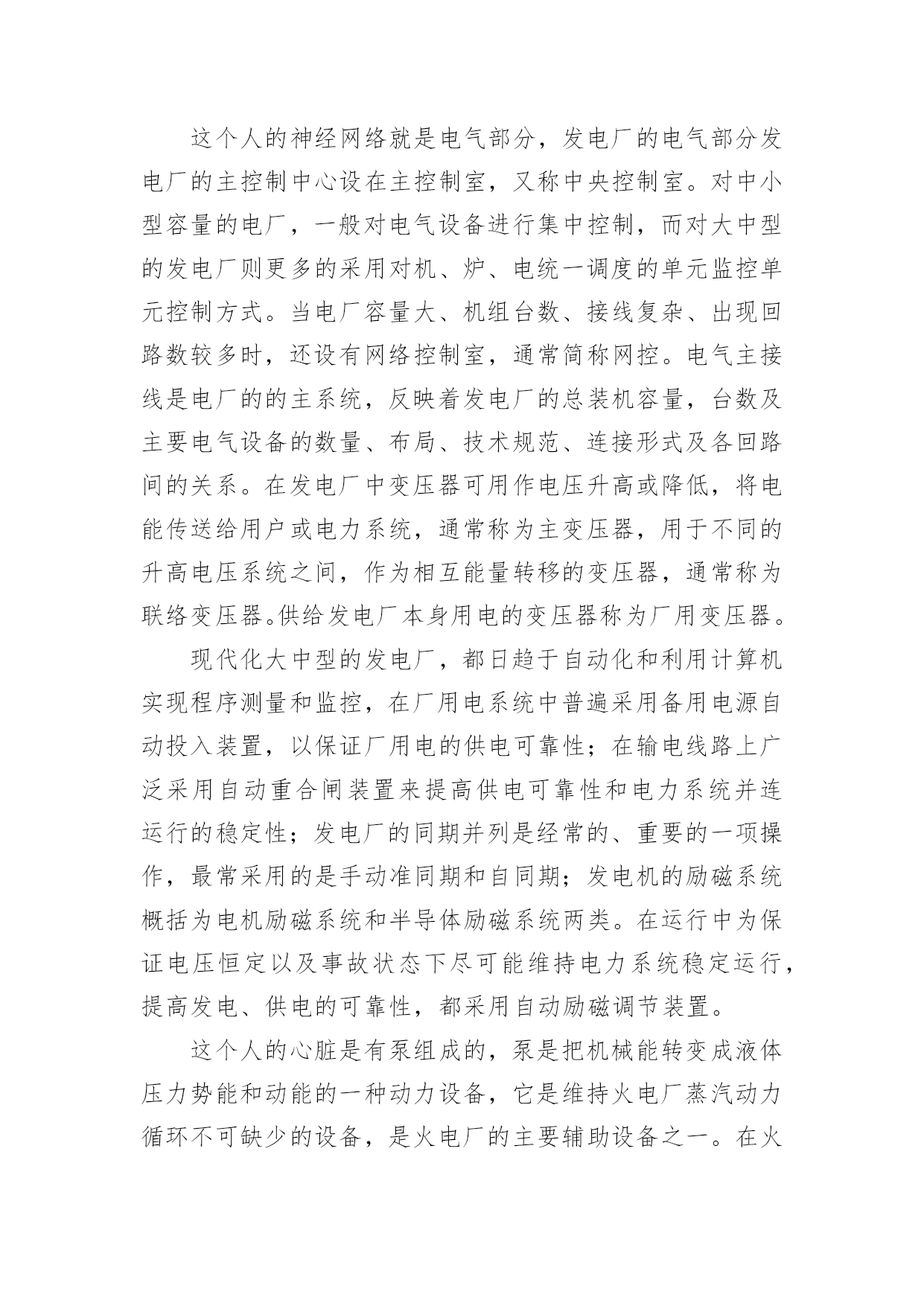 这个人的神经网络就是电气部分，发电厂的电气部分发电厂的主控制中心设在主控制室，又称中央控制室。对中小型容量的电厂，一般对电气设备进行集中控制，而对大中型的发电厂则更多的采用对机、炉、电统一调度的单元监控单元控制方式。当电厂容量大、机组台数、接线复杂、出现回路数较多时，还设有网络控制室，通常简称网控。电气主接线是电厂的的主系统，反映着发电厂的总装机容量，台数及主要电气设备的数量、布局、技术规范、连接形式及各回路间的关系。在发电厂中变压器可用作电压升高或降低，将电能传送给用户或电力系统，通常称为主变压器，用于不同的升高电压系统之间，作为相互能量转移的变压器，通常称为联络变压器。供给发电厂本身用电的变压器称为厂用变压器。

现代化大中型的发电厂，都日趋于自动化和利用计算机实现程序测量和监控，在厂用电系统中普遍采用备用电源自动投入装置，以保证厂用电的供电可靠性；在输电线路上广泛采用自动重合闸装置来提高供电可靠性和电力系统并连运行的稳定性；发电厂的同期并列是经常的、重要的一项操作，最常采用的是手动准同期和自同期；发电机的励磁系统概括为电机励磁系统和半导体励磁系统两类。在运行中为保证电压恒定以及事故状态下尽可能维持电力系统稳定运行，提高发电、供电的可靠性，都采用自动励磁调节装置。

这个人的心脏是有泵组成的，泵是把机械能转变成液体压力势能和动能的一种动力设备，它是维持火电厂蒸汽动力循环不可缺少的设备，是火电厂的主要辅助设备之一。在火